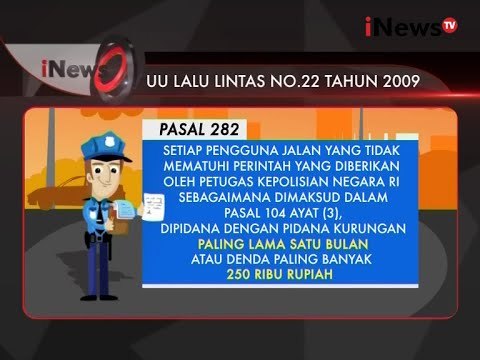 iNews TV

iNews

UU LALU LINTAS NO.22 TAHUN 2009

PASAL 282

SETIAP PENGGUNA JALAN YANG TIDAK MEMATUHI PERINTAH YANG DIBERIKAN OLEH PETUGAS KEPOLISIAN NEGARA RI SEBAGAIMANA DIMAKSUD DALAM PASAL 104 AYAT (3), DIPIDANA DENGAN PIDANA KURUNGAN PALING LAMA SATU BULAN ATAU DENDA PALING BANYAK 250 RIBU RUPIAH